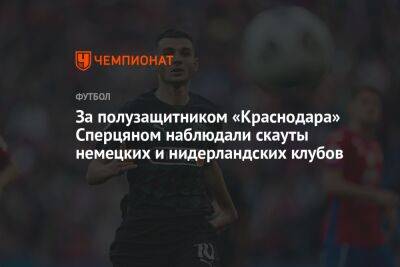 ЧЕМПИОНАТ

ФУТБОЛ

За полузащитником «Краснодара» Сперцяном наблюдали скауты немецких и нидерландских клубов